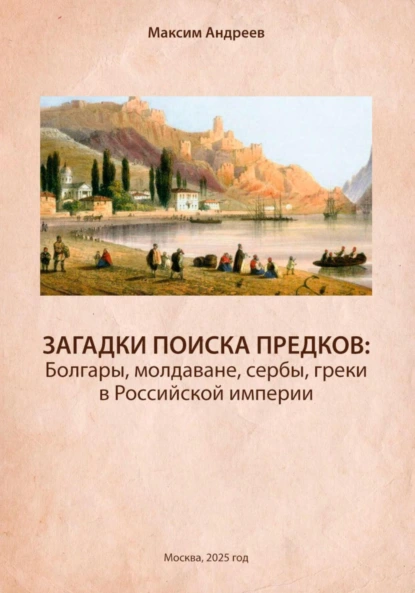 Максим Андреев

ЗАГАДКИ ПОИСКА ПРЕДКОВ:
Болгары, молдаване, сербы, греки в Российской империи

Москва, 2025 год